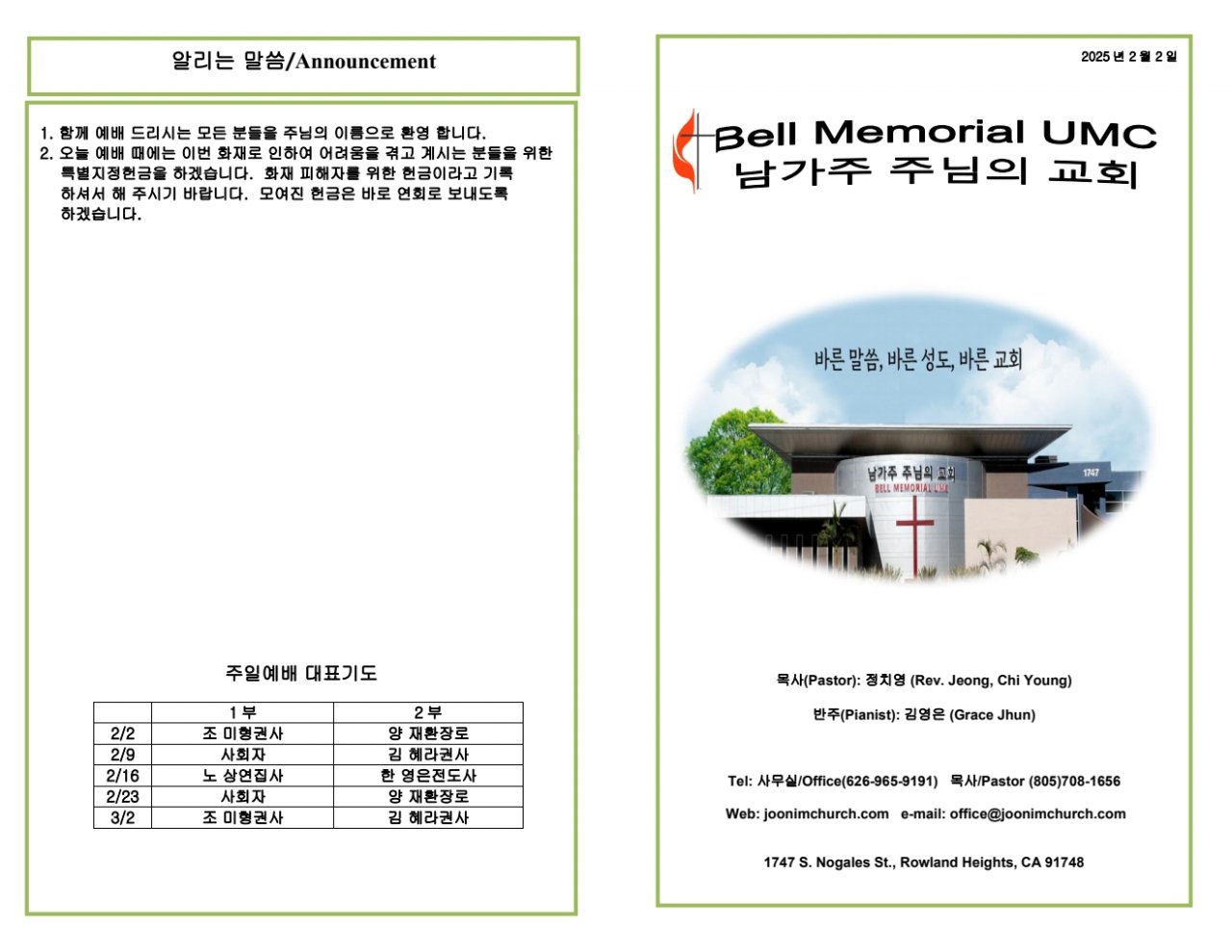 알리는 말씀/Announcement

1. 함께 예배 드리시는 모든 분들을 주님의 이름으로 환영 합니다.
2. 오늘 예배 때에는 이번 화재로 인하여 어려움을 겪고 계시는 분들을 위한 특별지정헌금을 하겠습니다. 화재 피해자를 위한 헌금이라고 기록 하셔서 해 주시기 바랍니다. 모여진 헌금은 바로 연회로 보내도록 하겠습니다.

주일예배 대표기도

| | 1 부 | 2 부 |
|---|---|---|
| 2/2 | 조 미형권사 | 양 재환장로 |
| 2/9 | 사회자 | 김 혜라권사 |
| 2/16 | 노 상연집사 | 한 영은전도사 |
| 2/23 | 사회자 | 양 재환장로 |
| 3/2 | 조 미형권사 | 김 혜라권사 |

2025 년 2 월 2 일

Bell Memorial UMC
남가주 주님의 교회

바른 말씀, 바른 성도, 바른 교회

남가주 주님의 교회
BELL MEMORIAL UMC
1747

목사(Pastor): 정치영 (Rev. Jeong, Chi Young)

반주(Pianist): 김영은 (Grace Jhun)

Tel: 사무실/Office(626-965-9191) 목사/Pastor (805)708-1656

Web: joonimchurch.com e-mail: office@joonimchurch.com

1747 S. Nogales St., Rowland Heights, CA 91748